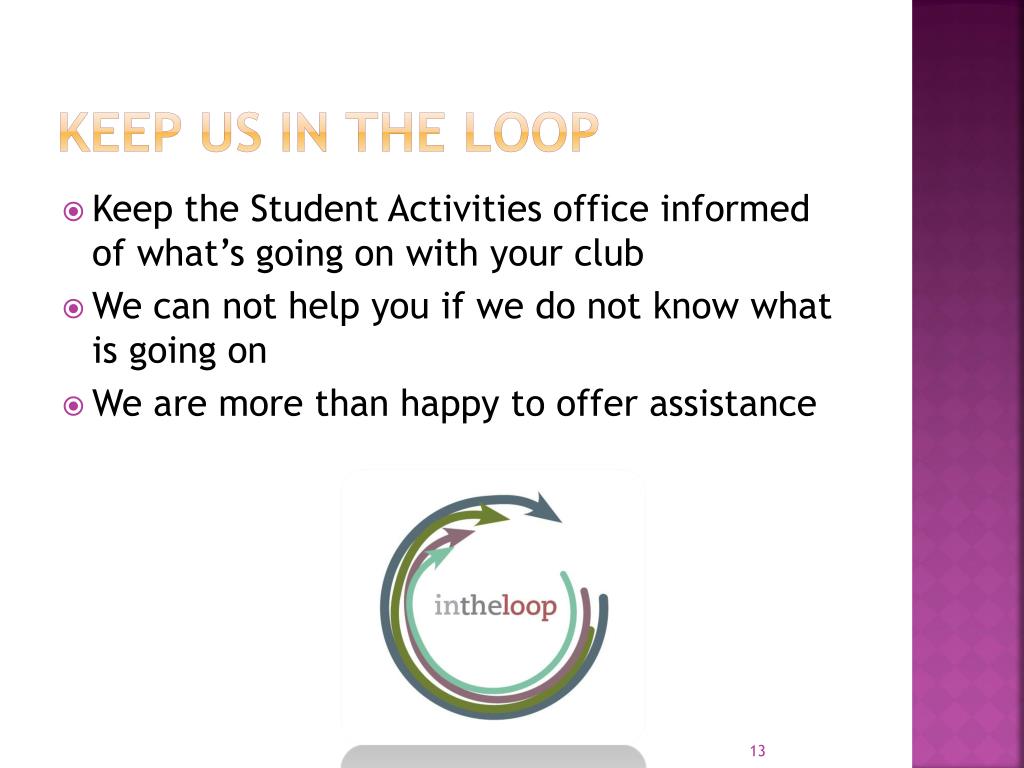 KEEP US IN THE LOOP

Keep the Student Activities office informed of what's going on with your club

We can not help you if we do not know what is going on

We are more than happy to offer assistance

intheloop

13